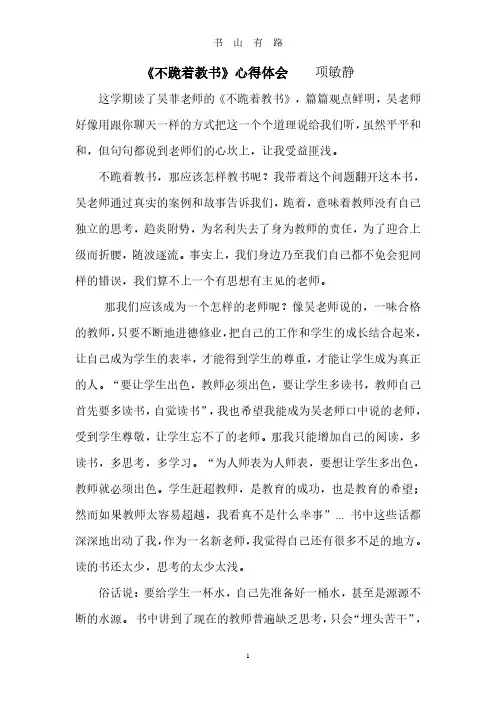 书 山 有 路

《不跪着教书》心得体会　　项敏静

这学期读了吴非老师的《不跪着教书》，篇篇观点鲜明，吴老师好像用跟你聊天一样的方式把这一个个道理说给我们听，虽然平平和和，但句句都说到老师们的心坎上，让我受益匪浅。

不跪着教书，那应该怎样教书呢？我带着这个问题翻开这本书，吴老师通过真实的案例和故事告诉我们，跪着，意味着教师没有自己独立的思考，趋炎附势，为名利失去了身为教师的责任，为了迎合上级而折腰，随波逐流。事实上，我们身边乃至我们自己都不免会犯同样的错误，我们算不上一个有思想有主见的老师。

那我们应该成为一个怎样的老师呢？像吴老师说的，一味合格的教师，只要不断地进德修业，把自己的工作和学生的成长结合起来，让自己成为学生的表率，才能得到学生的尊重，才能让学生成为真正的人。“要让学生出色，教师必须出色，要让学生多读书，教师自己首先要多读书，自觉读书”，我也希望我能成为吴老师口中说的老师，受到学生尊敬，让学生忘不了的老师。那我只能增加自己的阅读，多读书，多思考，多学习。“为人师表为人师表，要想让学生多出色，教师就必须出色。学生赶超教师，是教育的成功，也是教育的希望；然而如果教师太容易超越，我看真不是什么幸事”… 书中这些话都深深地出动了我，作为一名新老师，我觉得自己还有很多不足的地方。读的书还太少，思考的太少太浅。

俗话说：要给学生一杯水，自己先准备好一桶水，甚至是源源不断的水源。书中讲到了现在的教师普遍缺乏思考，只会“埋头苦干”，

1